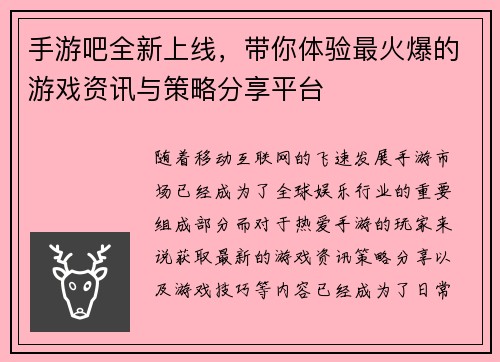 手游吧全新上线，带你体验最火爆的游戏资讯与策略分享平台

随着移动互联网的飞速发展手游市场已经成为了全球娱乐行业的重要组成部分而对于热爱手游的玩家来说获取最新的游戏资讯策略分享以及游戏技巧等内容已经成为了日常